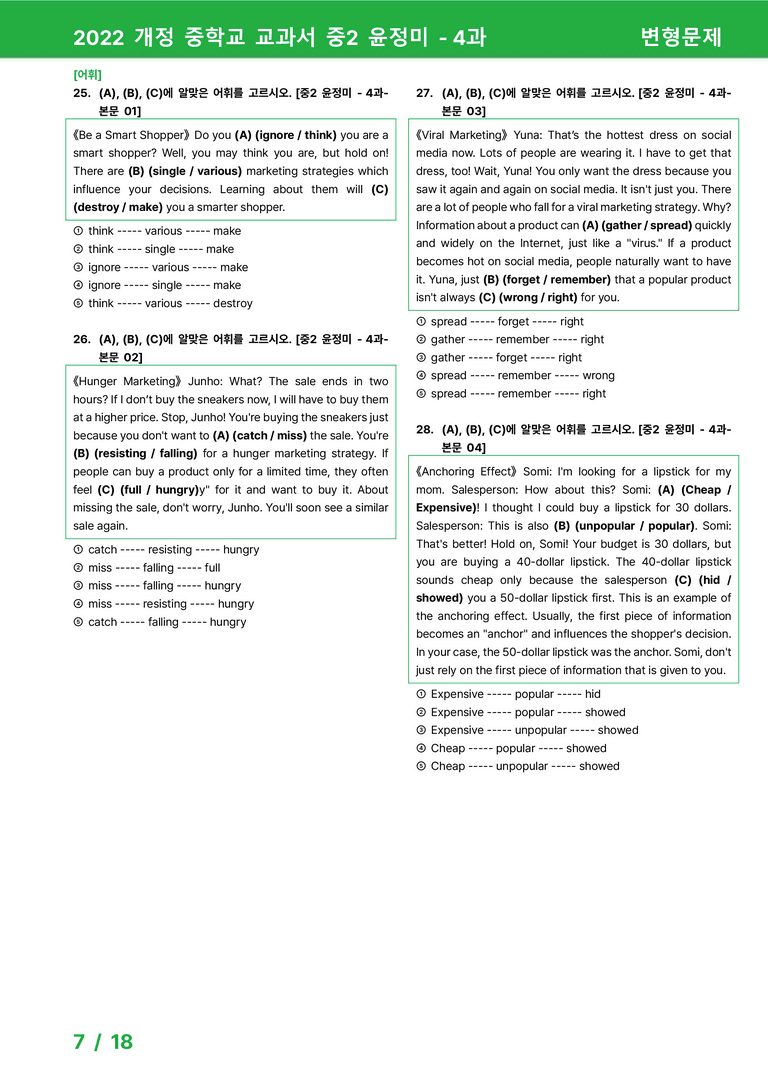 2022 개정 중학교 교과서 중2 윤정미 - 4과 변형문제

[어휘]
25. (A), (B), (C)에 알맞은 어휘를 고르시오. [중2 윤정미 - 4과-본문 01]

《Be a Smart Shopper》 Do you (A) (ignore / think) you are a smart shopper? Well, you may think you are, but hold on! There are (B) (single / various) marketing strategies which influence your decisions. Learning about them will (C) (destroy / make) you a smarter shopper.

① think ----- various ----- make
② think ----- single ----- make
③ ignore ----- various ----- make
④ ignore ----- single ----- make
⑤ think ----- various ----- destroy

26. (A), (B), (C)에 알맞은 어휘를 고르시오. [중2 윤정미 - 4과-본문 02]

《Hunger Marketing》 Junho: What? The sale ends in two hours? If I don't buy the sneakers now, I will have to buy them at a higher price. Stop, Junho! You're buying the sneakers just because you don't want to (A) (catch / miss) the sale. You're (B) (resisting / falling) for a hunger marketing strategy. If people can buy a product only for a limited time, they often feel (C) (full / hungry)y" for it and want to buy it. About missing the sale, don't worry, Junho. You'll soon see a similar sale again.

① catch ----- resisting ----- hungry
② miss ----- falling ----- full
③ miss ----- falling ----- hungry
④ miss ----- resisting ----- hungry
⑤ catch ----- falling ----- hungry

27. (A), (B), (C)에 알맞은 어휘를 고르시오. [중2 윤정미 - 4과-본문 03]

《Viral Marketing》 Yuna: That's the hottest dress on social media now. Lots of people are wearing it. I have to get that dress, too! Wait, Yuna! You only want the dress because you saw it again and again on social media. It isn't just you. There are a lot of people who fall for a viral marketing strategy. Why? Information about a product can (A) (gather / spread) quickly and widely on the Internet, just like a "virus." If a product becomes hot on social media, people naturally want to have it. Yuna, just (B) (forget / remember) that a popular product isn't always (C) (wrong / right) for you.

① spread ----- forget ----- right
② gather ----- remember ----- right
③ gather ----- forget ----- right
④ spread ----- remember ----- wrong
⑤ spread ----- remember ----- right

28. (A), (B), (C)에 알맞은 어휘를 고르시오. [중2 윤정미 - 4과-본문 04]

《Anchoring Effect》 Somi: I'm looking for a lipstick for my mom. Salesperson: How about this? Somi: (A) (Cheap / Expensive)! I thought I could buy a lipstick for 30 dollars. Salesperson: This is also (B) (unpopular / popular). Somi: That's better! Hold on, Somi! Your budget is 30 dollars, but you are buying a 40-dollar lipstick. The 40-dollar lipstick sounds cheap only because the salesperson (C) (hid / showed) you a 50-dollar lipstick first. This is an example of the anchoring effect. Usually, the first piece of information becomes an "anchor" and influences the shopper's decision. In your case, the 50-dollar lipstick was the anchor. Somi, don't just rely on the first piece of information that is given to you.

① Expensive ----- popular ----- hid
② Expensive ----- popular ----- showed
③ Expensive ----- unpopular ----- showed
④ Cheap ----- popular ----- showed
⑤ Cheap ----- unpopular ----- showed

7 / 18